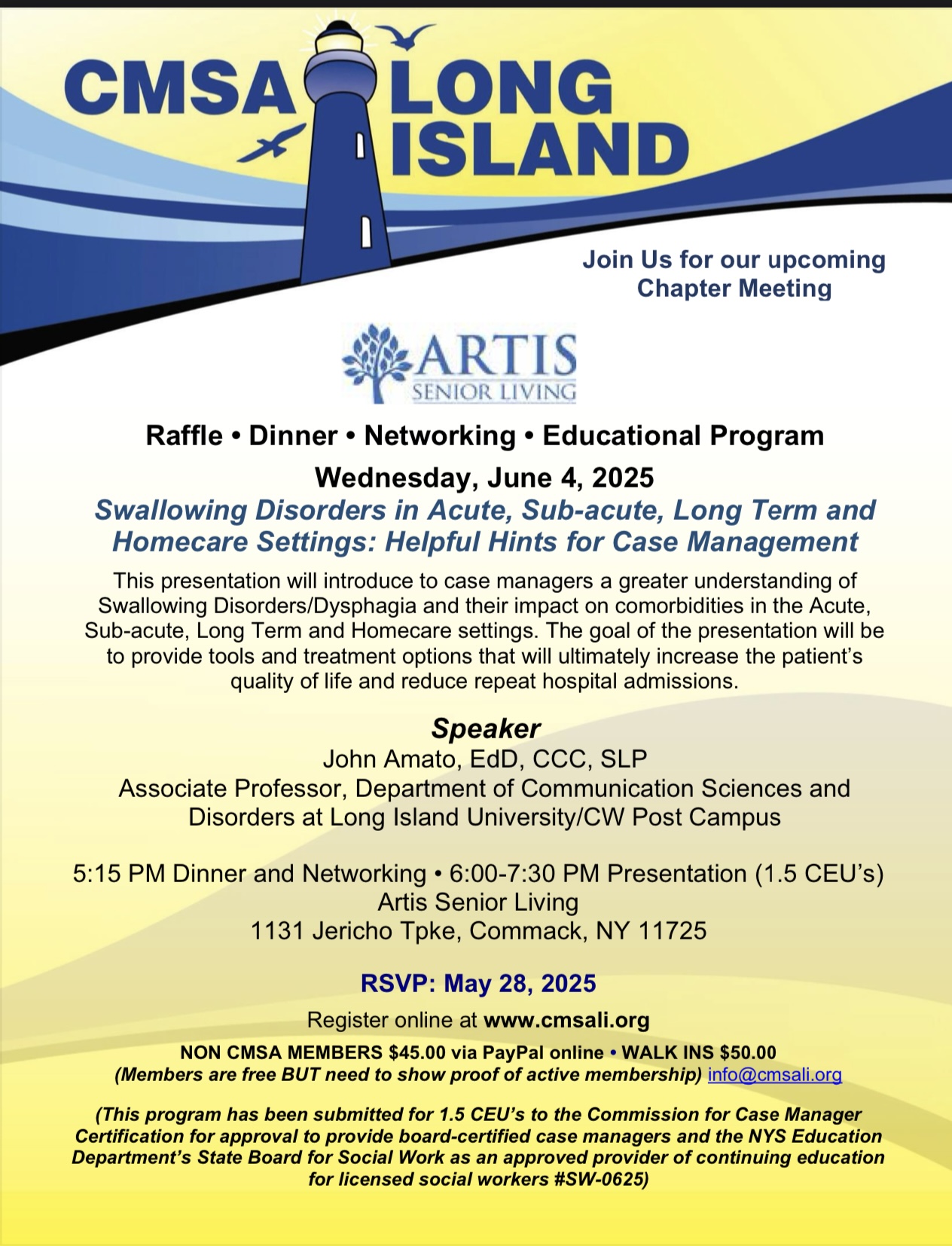 CMSA LONG ISLAND

Join Us for our upcoming Chapter Meeting

ARTIS
SENIOR LIVING

Raffle • Dinner • Networking • Educational Program

Wednesday, June 4, 2025

Swallowing Disorders in Acute, Sub-acute, Long Term and Homecare Settings: Helpful Hints for Case Management

This presentation will introduce to case managers a greater understanding of Swallowing Disorders/Dysphagia and their impact on comorbidities in the Acute, Sub-acute, Long Term and Homecare settings. The goal of the presentation will be to provide tools and treatment options that will ultimately increase the patient's quality of life and reduce repeat hospital admissions.

Speaker
John Amato, EdD, CCC, SLP
Associate Professor, Department of Communication Sciences and Disorders at Long Island University/CW Post Campus

5:15 PM Dinner and Networking • 6:00-7:30 PM Presentation (1.5 CEU's)
Artis Senior Living
1131 Jericho Tpke, Commack, NY 11725

RSVP: May 28, 2025

Register online at www.cmsali.org

NON CMSA MEMBERS $45.00 via PayPal online • WALK INS $50.00
(Members are free BUT need to show proof of active membership) info@cmsali.org

(This program has been submitted for 1.5 CEU's to the Commission for Case Manager Certification for approval to provide board-certified case managers and the NYS Education Department's State Board for Social Work as an approved provider of continuing education for licensed social workers #SW-0625)